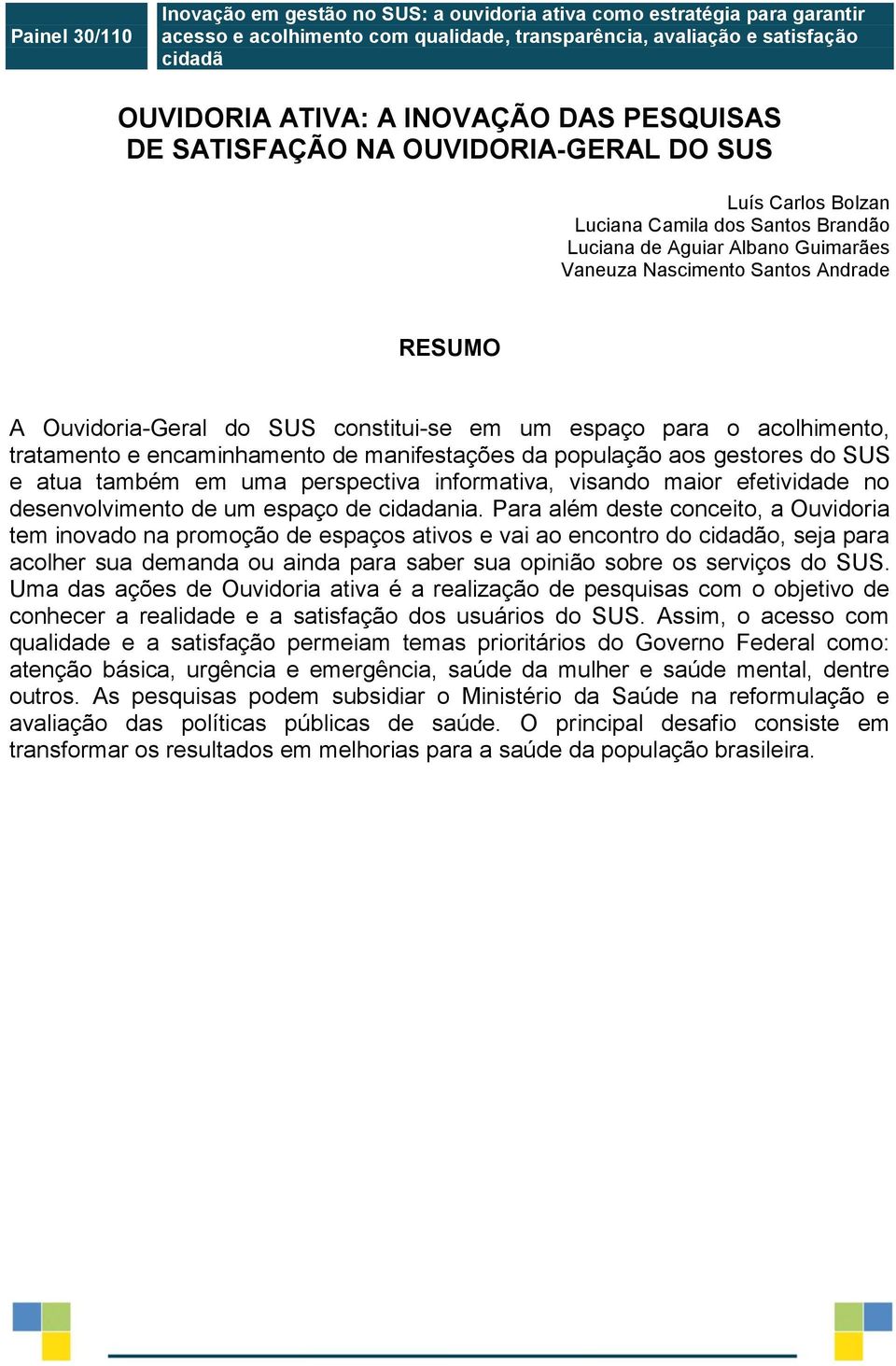 Painel 30/110

Inovação em gestão no SUS: a ouvidoria ativa como estratégia para garantir acesso e acolhimento com qualidade, transparência, avaliação e satisfação cidadã

OUVIDORIA ATIVA: A INOVAÇÃO DAS PESQUISAS DE SATISFAÇÃO NA OUVIDORIA-GERAL DO SUS

Luís Carlos Bolzan
Luciana Camila dos Santos Brandão
Luciana de Aguiar Albano Guimarães
Vaneuza Nascimento Santos Andrade

RESUMO

A Ouvidoria-Geral do SUS constitui-se em um espaço para o acolhimento, tratamento e encaminhamento de manifestações da população aos gestores do SUS e atua também em uma perspectiva informativa, visando maior efetividade no desenvolvimento de um espaço de cidadania. Para além deste conceito, a Ouvidoria tem inovado na promoção de espaços ativos e vai ao encontro do cidadão, seja para acolher sua demanda ou ainda para saber sua opinião sobre os serviços do SUS. Uma das ações de Ouvidoria ativa é a realização de pesquisas com o objetivo de conhecer a realidade e a satisfação dos usuários do SUS. Assim, o acesso com qualidade e a satisfação permeiam temas prioritários do Governo Federal como: atenção básica, urgência e emergência, saúde da mulher e saúde mental, dentre outros. As pesquisas podem subsidiar o Ministério da Saúde na reformulação e avaliação das políticas públicas de saúde. O principal desafio consiste em transformar os resultados em melhorias para a saúde da população brasileira.